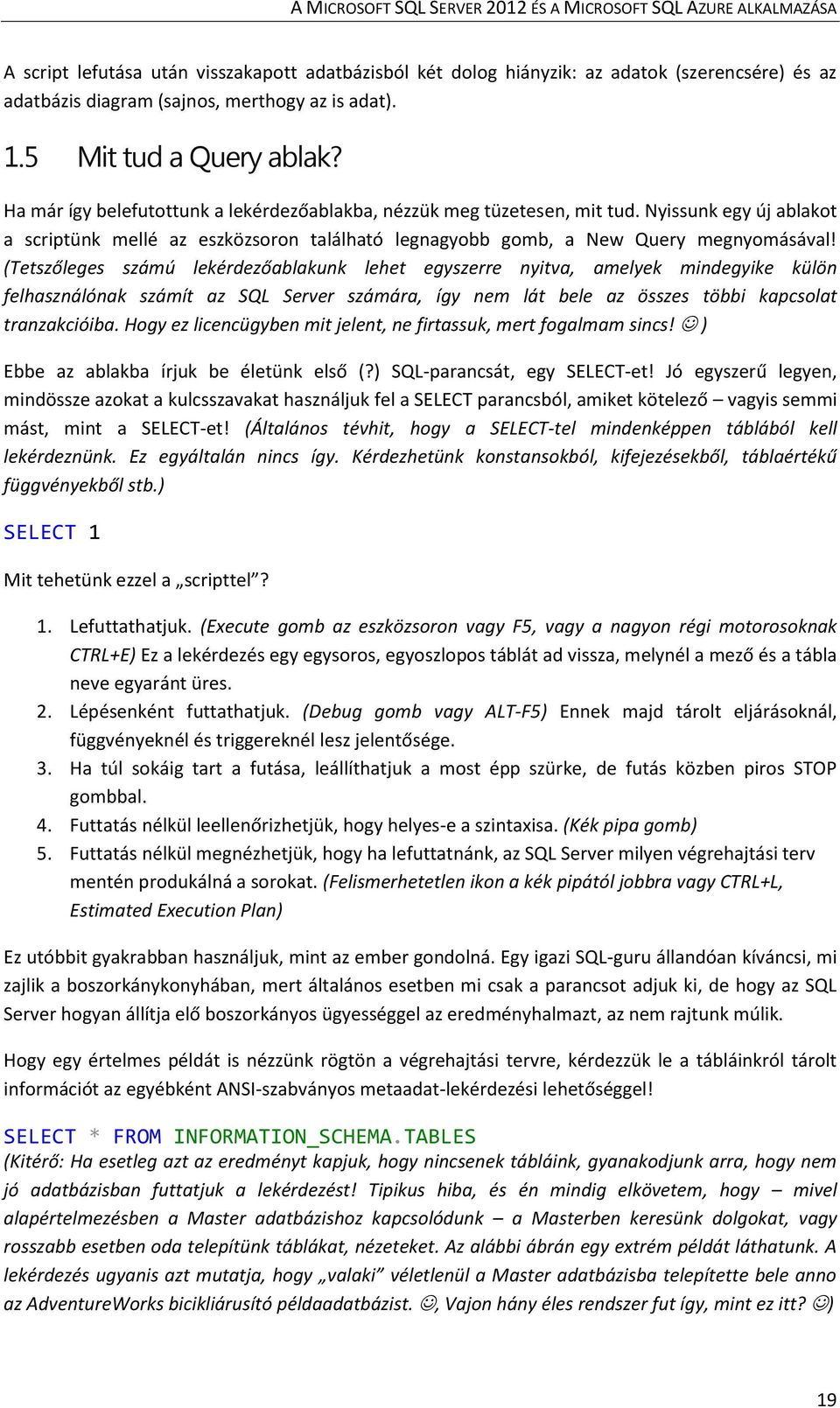 A MICROSOFT SQL SERVER 2012 ÉS A MICROSOFT SQL AZURE ALKALMAZÁSA

A script lefutása után visszakapott adatbázisból két dolog hiányzik: az adatok (szerencsére) és az adatbázis diagram (sajnos, merthogy az is adat).

1.5 Mit tud a Query ablak?

Ha már így belefutottunk a lekérdezőablakba, nézzük meg tüzetesen, mit tud. Nyissunk egy új ablakot a scriptünk mellé az eszközsoron található legnagyobb gomb, a New Query megnyomásával! (Tetszőleges számú lekérdezőablakunk lehet egyszerre nyitva, amelyek mindegyike külön felhasználónak számít az SQL Server számára, így nem lát bele az összes többi kapcsolat tranzakcióiba. Hogy ez licencügyben mit jelent, ne firtassuk, mert fogalmam sincs! ☺)

Ebbe az ablakba írjuk be életünk első (?) SQL-parancsát, egy SELECT-et! Jó egyszerű legyen, mindössze azokat a kulcsszavakat használjuk fel a SELECT parancsból, amiket kötelező – vagyis semmi mást, mint a SELECT-et! (Általános tévhit, hogy a SELECT-tel mindenképpen táblából kell lekérdeznünk. Ez egyáltalán nincs így. Kérdezhetünk konstansokból, kifejezésekből, táblaértékű függvényekből stb.)

SELECT 1

Mit tehetünk ezzel a „scripttel”?

1. Lefuttathatjuk. (Execute gomb az eszközsoron vagy F5, vagy a nagyon régi motorosoknak CTRL+E) Ez a lekérdezés egy egysoros, egyoszlopos táblát ad vissza, melynél a mező és a tábla neve egyaránt üres.
2. Lépésenként futtathatjuk. (Debug gomb vagy ALT-F5) Ennek majd tárolt eljárásoknál, függvényeknél és triggereknél lesz jelentősége.
3. Ha túl sokáig tart a futása, leállíthatjuk a most épp szürke, de futás közben piros STOP gombbal.
4. Futtatás nélkül leellenőrizhetjük, hogy helyes-e a szintaxisa. (Kék pipa gomb)
5. Futtatás nélkül megnézhetjük, hogy ha lefuttatnánk, az SQL Server milyen végrehajtási terv mentén produkálná a sorokat. (Felismerhetetlen ikon a kék pipától jobbra vagy CTRL+L, Estimated Execution Plan)

Ez utóbbit gyakrabban használjuk, mint az ember gondolná. Egy igazi SQL-guru állandóan kíváncsi, mi zajlik a boszorkánykonyhában, mert általános esetben mi csak a parancsot adjuk ki, de hogy az SQL Server hogyan állítja elő boszorkányos ügyességgel az eredményhalmazt, az nem rajtunk múlik.

Hogy egy értelmes példát is nézzünk rögtön a végrehajtási tervre, kérdezzük le a tábláinkról tárolt információt az egyébként ANSI-szabványos metaadat-lekérdezési lehetőséggel!

SELECT * FROM INFORMATION_SCHEMA.TABLES
(Kitérő: Ha esetleg azt az eredményt kapjuk, hogy nincsenek tábláink, gyanakodjunk arra, hogy nem jó adatbázisban futtatjuk a lekérdezést! Tipikus hiba, és én mindig elkövetem, hogy – mivel alapértelmezésben a Master adatbázishoz kapcsolódunk – a Masterben keresünk dolgokat, vagy rosszabb esetben oda telepítünk táblákat, nézeteket. Az alábbi ábrán egy extrém példát láthatunk. A lekérdezés ugyanis azt mutatja, hogy „valaki” véletlenül a Master adatbázisba telepítette bele anno az AdventureWorks bicikliárusító példaadatbázist. ☺, Vajon hány éles rendszer fut így, mint ez itt? ☺)

19